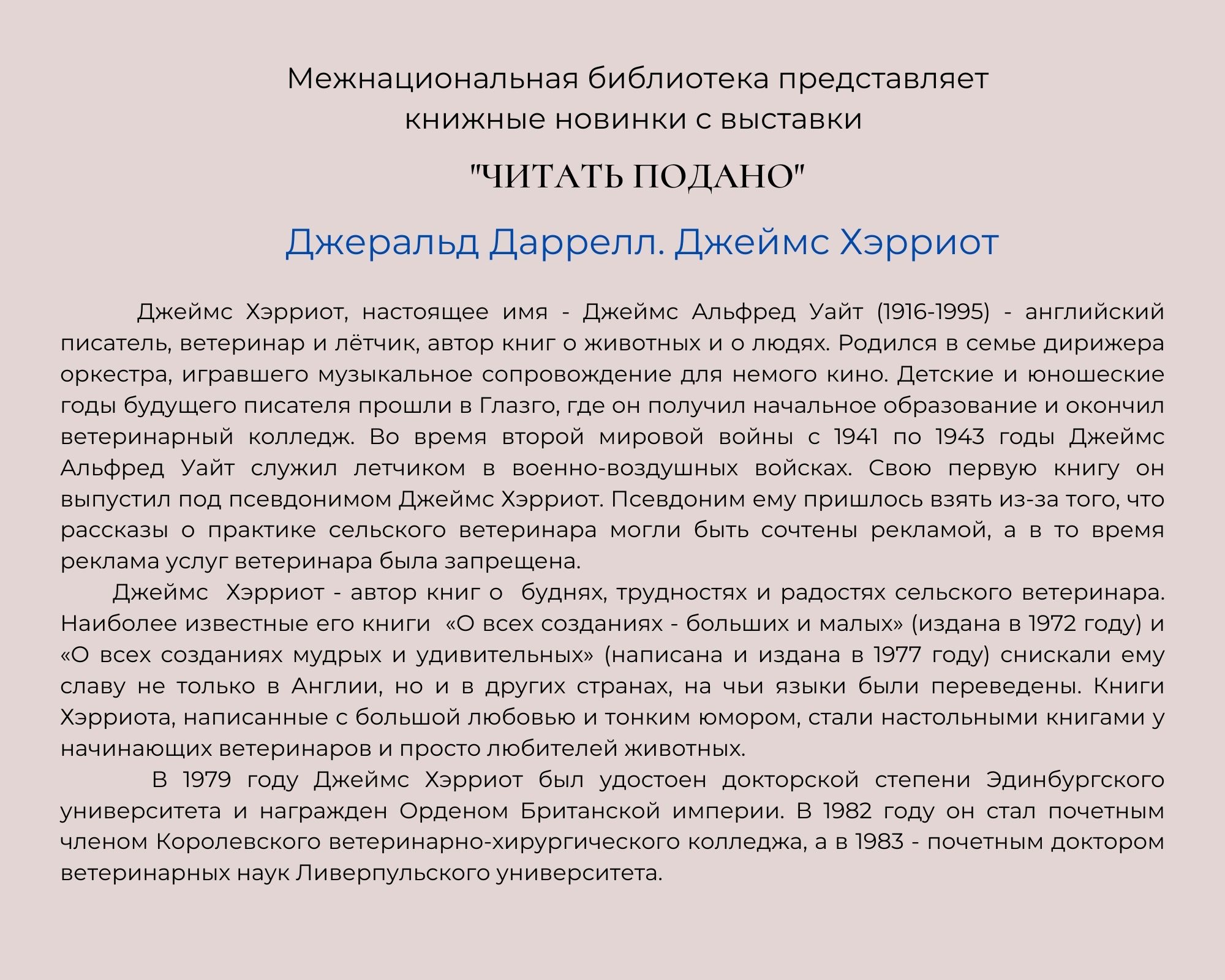 Межнациональная библиотека представляет книжные новинки с выставки

"ЧИТАТЬ ПОДАНО"

Джеральд Даррелл. Джеймс Хэрриот

Джеймс Хэрриот, настоящее имя - Джеймс Альфред Уайт (1916-1995) - английский писатель, ветеринар и лётчик, автор книг о животных и о людях. Родился в семье дирижера оркестра, игравшего музыкальное сопровождение для немого кино. Детские и юношеские годы будущего писателя прошли в Глазго, где он получил начальное образование и окончил ветеринарный колледж. Во время второй мировой войны с 1941 по 1943 годы Джеймс Альфред Уайт служил летчиком в военно-воздушных войсках. Свою первую книгу он выпустил под псевдонимом Джеймс Хэрриот. Псевдоним ему пришлось взять из-за того, что рассказы о практике сельского ветеринара могли быть сочтены рекламой, а в то время реклама услуг ветеринара была запрещена.

Джеймс Хэрриот - автор книг о буднях, трудностях и радостях сельского ветеринара. Наиболее известные его книги «О всех созданиях - больших и малых» (издана в 1972 году) и «О всех созданиях мудрых и удивительных» (написана и издана в 1977 году) снискали ему славу не только в Англии, но и в других странах, на чьи языки были переведены. Книги Хэрриота, написанные с большой любовью и тонким юмором, стали настольными книгами у начинающих ветеринаров и просто любителей животных.

В 1979 году Джеймс Хэрриот был удостоен докторской степени Эдинбургского университета и награжден Орденом Британской империи. В 1982 году он стал почетным членом Королевского ветеринарно-хирургического колледжа, а в 1983 - почетным доктором ветеринарных наук Ливерпульского университета.